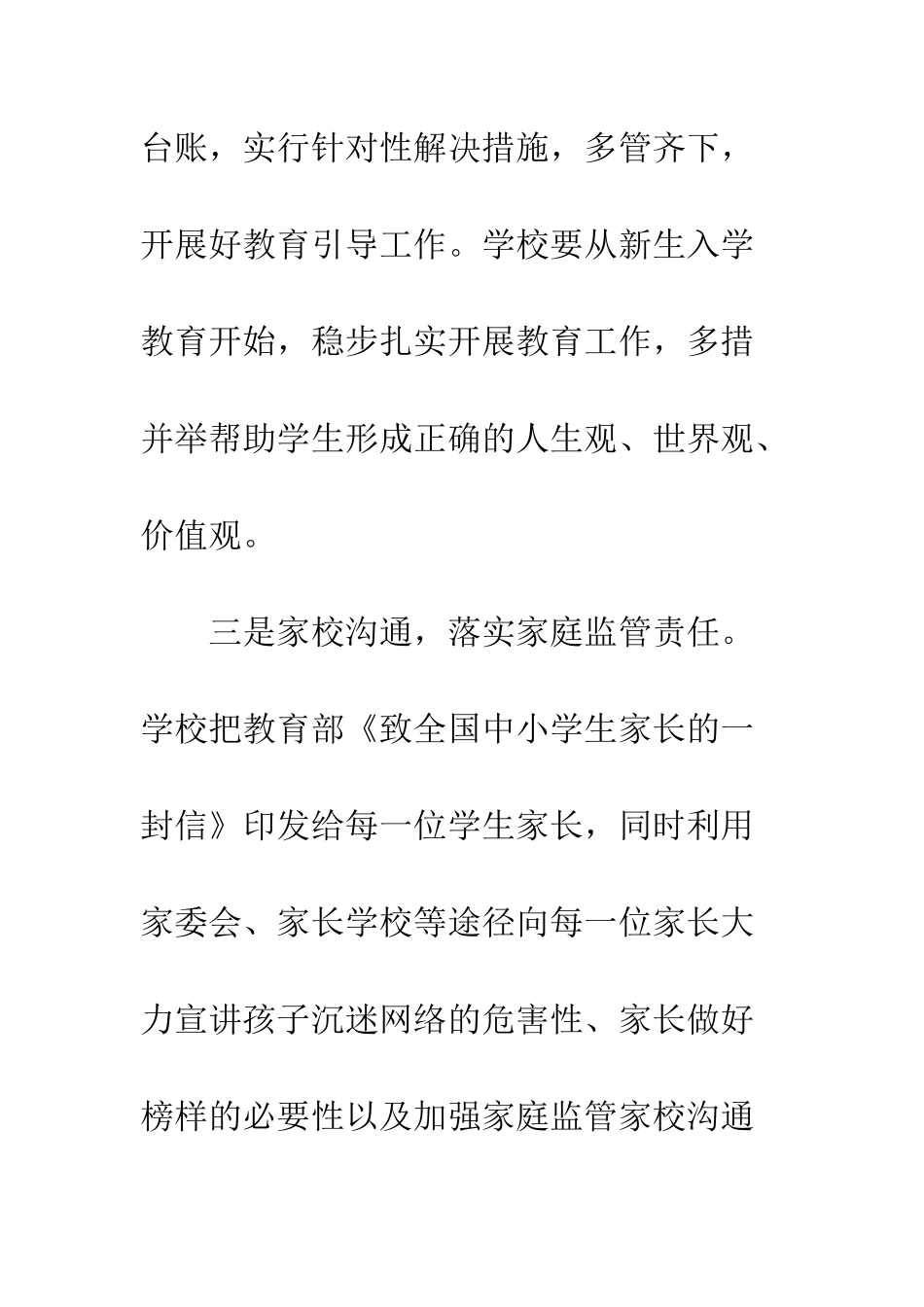 台账，实行针对性解决措施，多管齐下，开展好教育引导工作。学校要从新生入学教育开始，稳步扎实开展教育工作，多措并举帮助学生形成正确的人生观、世界观、价值观。

三是家校沟通，落实家庭监管责任。学校把教育部《致全国中小学生家长的一封信》印发给每一位学生家长，同时利用家委会、家长学校等途径向每一位家长大力宣讲孩子沉迷网络的危害性、家长做好榜样的必要性以及加强家庭监管家校沟通